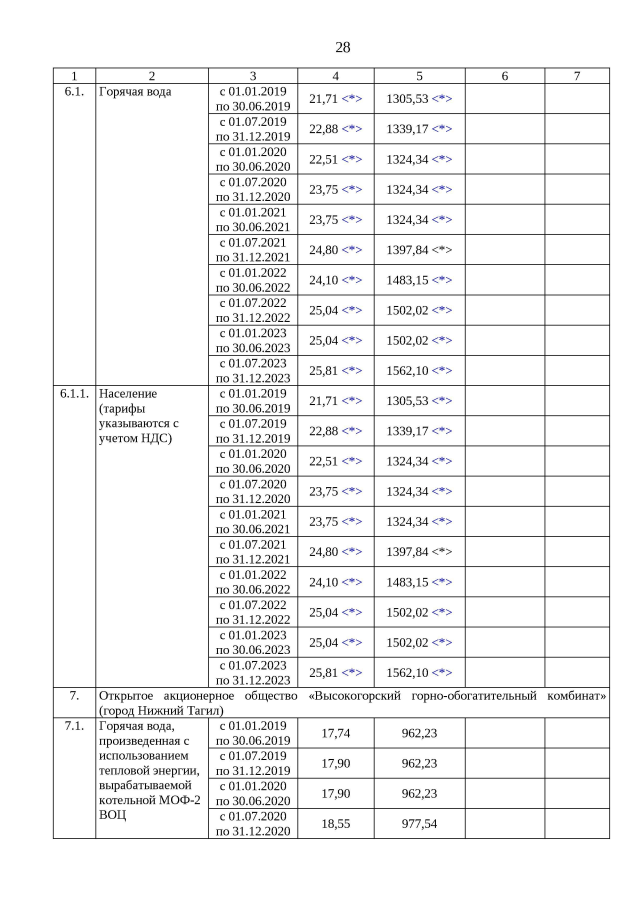 28

| 1 | 2 | 3 | 4 | 5 | 6 | 7 |
|---|---|---|---|---|---|---|
| 6.1. | Горячая вода | с 01.01.2019 по 30.06.2019 | 21,71 <*> | 1305,53 <*> | | |
| | | с 01.07.2019 по 31.12.2019 | 22,88 <*> | 1339,17 <*> | | |
| | | с 01.01.2020 по 30.06.2020 | 22,51 <*> | 1324,34 <*> | | |
| | | с 01.07.2020 по 31.12.2020 | 23,75 <*> | 1324,34 <*> | | |
| | | с 01.01.2021 по 30.06.2021 | 23,75 <*> | 1324,34 <*> | | |
| | | с 01.07.2021 по 31.12.2021 | 24,80 <*> | 1397,84 <*> | | |
| | | с 01.01.2022 по 30.06.2022 | 24,10 <*> | 1483,15 <*> | | |
| | | с 01.07.2022 по 31.12.2022 | 25,04 <*> | 1502,02 <*> | | |
| | | с 01.01.2023 по 30.06.2023 | 25,04 <*> | 1502,02 <*> | | |
| | | с 01.07.2023 по 31.12.2023 | 25,81 <*> | 1562,10 <*> | | |
| 6.1.1. | Население (тарифы указываются с учетом НДС) | с 01.01.2019 по 30.06.2019 | 21,71 <*> | 1305,53 <*> | | |
| | | с 01.07.2019 по 31.12.2019 | 22,88 <*> | 1339,17 <*> | | |
| | | с 01.01.2020 по 30.06.2020 | 22,51 <*> | 1324,34 <*> | | |
| | | с 01.07.2020 по 31.12.2020 | 23,75 <*> | 1324,34 <*> | | |
| | | с 01.01.2021 по 30.06.2021 | 23,75 <*> | 1324,34 <*> | | |
| | | с 01.07.2021 по 31.12.2021 | 24,80 <*> | 1397,84 <*> | | |
| | | с 01.01.2022 по 30.06.2022 | 24,10 <*> | 1483,15 <*> | | |
| | | с 01.07.2022 по 31.12.2022 | 25,04 <*> | 1502,02 <*> | | |
| | | с 01.01.2023 по 30.06.2023 | 25,04 <*> | 1502,02 <*> | | |
| | | с 01.07.2023 по 31.12.2023 | 25,81 <*> | 1562,10 <*> | | |
| 7. | Открытое акционерное общество «Высокогорский горно-обогатительный комбинат» (город Нижний Тагил) | | | | | |
| 7.1. | Горячая вода, произведенная с использованием тепловой энергии, вырабатываемой котельной МОФ-2 ВОЦ | с 01.01.2019 по 30.06.2019 | 17,74 | 962,23 | | |
| | | с 01.07.2019 по 31.12.2019 | 17,90 | 962,23 | | |
| | | с 01.01.2020 по 30.06.2020 | 17,90 | 962,23 | | |
| | | с 01.07.2020 по 31.12.2020 | 18,55 | 977,54 | | |